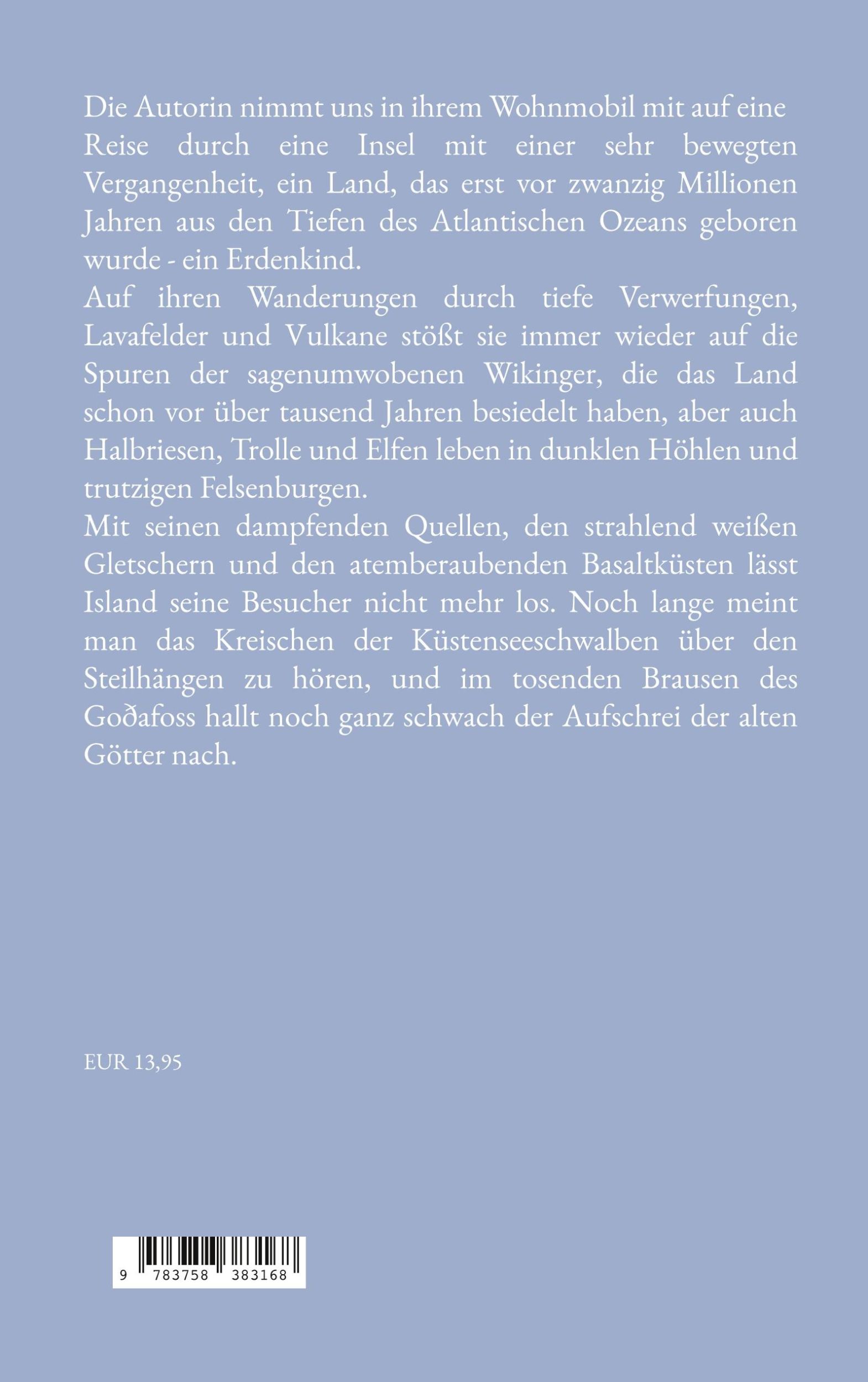 Die Autorin nimmt uns in ihrem Wohnmobil mit auf eine Reise durch eine Insel mit einer sehr bewegten Vergangenheit, ein Land, das erst vor zwanzig Millionen Jahren aus den Tiefen des Atlantischen Ozeans geboren wurde - ein Erdenkind.
Auf ihren Wanderungen durch tiefe Verwerfungen, Lavafelder und Vulkane stößt sie immer wieder auf die Spuren der sagenumwobenen Wikinger, die das Land schon vor über tausend Jahren besiedelt haben, aber auch Halbriesen, Trolle und Elfen leben in dunklen Höhlen und trutzigen Felsenburgen.
Mit seinen dampfenden Quellen, den strahlend weißen Gletschern und den atemberaubenden Basaltküsten lässt Island seine Besucher nicht mehr los. Noch lange meint man das Kreischen der Küstenseeschwalben über den Steilhängen zu hören, und im tosenden Brausen des Goðafoss hallt noch ganz schwach der Aufschrei der alten Götter nach.

EUR 13,95

9 783758 383168